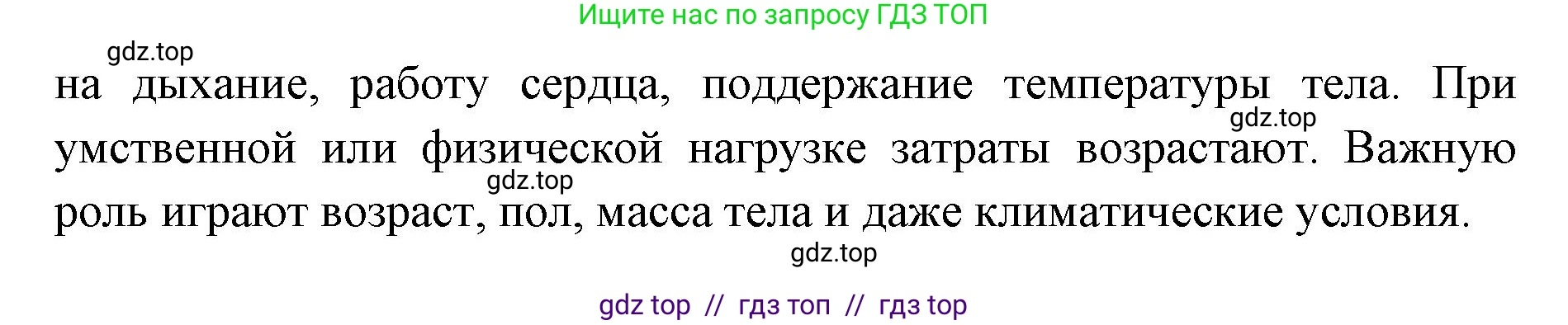 Ищите нас по запросу ГДЗ ТОП

gdz.top

на дыхание, работу сердца, поддержание температуры тела. При умственной или физической нагрузке затраты возрастают. Важную роль играют возраст, пол, масса тела и даже климатические условия.

gdz.top

gdz.top

gdz.top

gdz top // гдз топ // гдз top